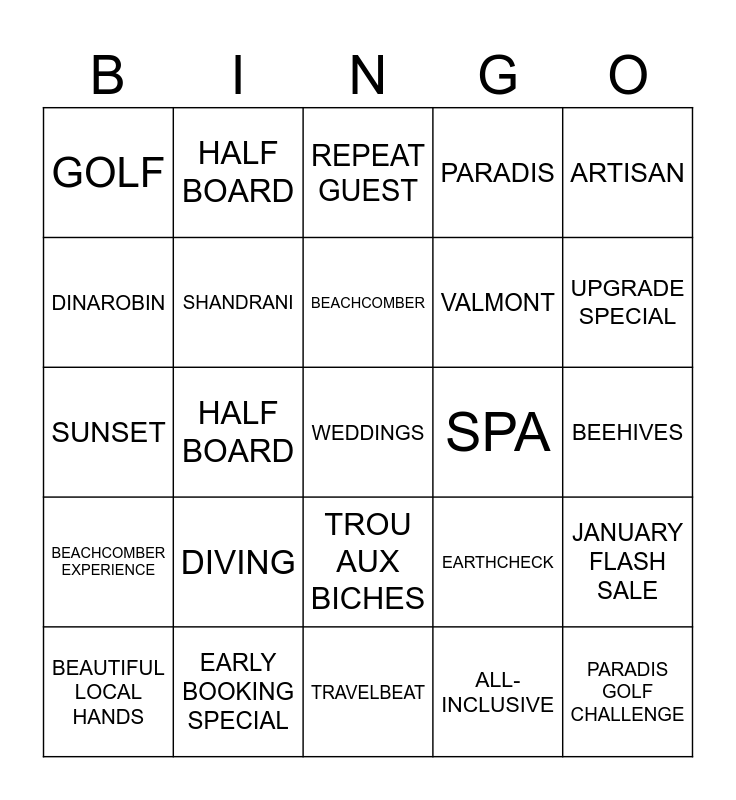 | B | I | N | G | O |
|---|---|---|---|---|
| GOLF | HALF BOARD | REPEAT GUEST | PARADIS | ARTISAN |
| DINAROBIN | SHANDRANI | BEACHCOMBER | VALMONT | UPGRADE SPECIAL |
| SUNSET | HALF BOARD | WEDDINGS | SPA | BEEHIVES |
| BEACHCOMBER EXPERIENCE | DIVING | TROU AUX BICHES | EARTHCHECK | JANUARY FLASH SALE |
| BEAUTIFUL LOCAL HANDS | EARLY BOOKING SPECIAL | TRAVELBEAT | ALL-INCLUSIVE | PARADIS GOLF CHALLENGE |